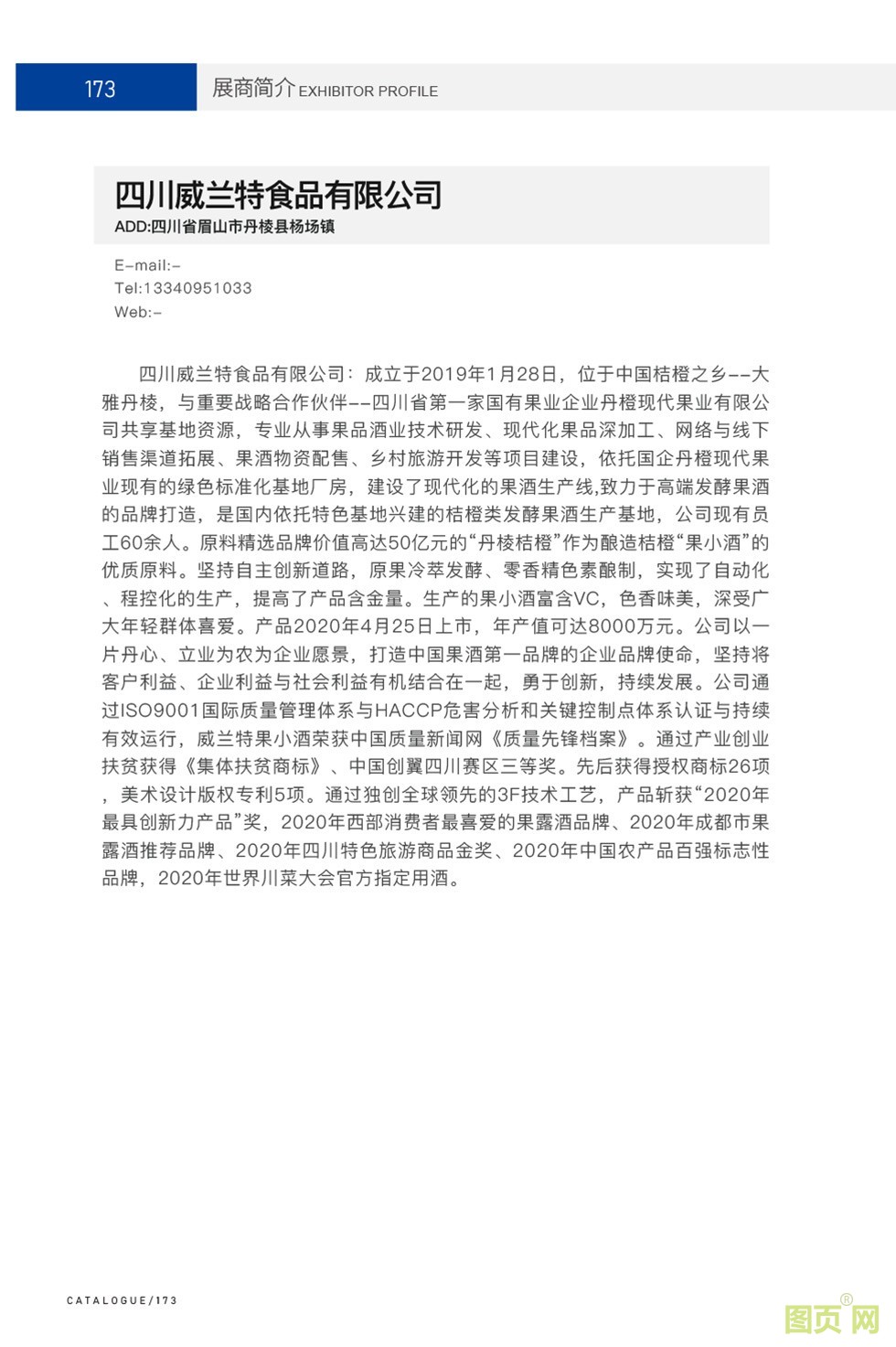 173 展商简介 EXHIBITOR PROFILE

四川威兰特食品有限公司
ADD:四川省眉山市丹棱县杨场镇

E-mail:-
Tel:13340951033
Web:-

四川威兰特食品有限公司：成立于2019年1月28日，位于中国桔橙之乡--大雅丹棱，与重要战略合作伙伴--四川省第一家国有果业企业丹橙现代果业有限公司共享基地资源，专业从事果品酒业技术研发、现代化果品深加工、网络与线下销售渠道拓展、果酒物资配售、乡村旅游开发等项目建设，依托国企丹橙现代果业现有的绿色标准化基地厂房，建设了现代化的果酒生产线,致力于高端发酵果酒的品牌打造，是国内依托特色基地兴建的桔橙类发酵果酒生产基地，公司现有员工60余人。原料精选品牌价值高达50亿元的“丹棱桔橙”作为酿造桔橙“果小酒”的优质原料。坚持自主创新道路，原果冷萃发酵、零香精色素酿制，实现了自动化、程控化的生产，提高了产品含金量。生产的果小酒富含VC，色香味美，深受广大年轻群体喜爱。产品2020年4月25日上市，年产值可达8000万元。公司以一片丹心、立业为农为企业愿景，打造中国果酒第一品牌的企业品牌使命，坚持将客户利益、企业利益与社会利益有机结合在一起，勇于创新，持续发展。公司通过ISO9001国际质量管理体系与HACCP危害分析和关键控制点体系认证与持续有效运行，威兰特果小酒荣获中国质量新闻网《质量先锋档案》。通过产业创业扶贫获得《集体扶贫商标》、中国创翼四川赛区三等奖。先后获得授权商标26项，美术设计版权专利5项。通过独创全球领先的3F技术工艺，产品斩获“2020年最具创新力产品”奖，2020年西部消费者最喜爱的果露酒品牌、2020年成都市果露酒推荐品牌、2020年四川特色旅游商品金奖、2020年中国农产品百强标志性品牌，2020年世界川菜大会官方指定用酒。

CATALOGUE/173

图页网®